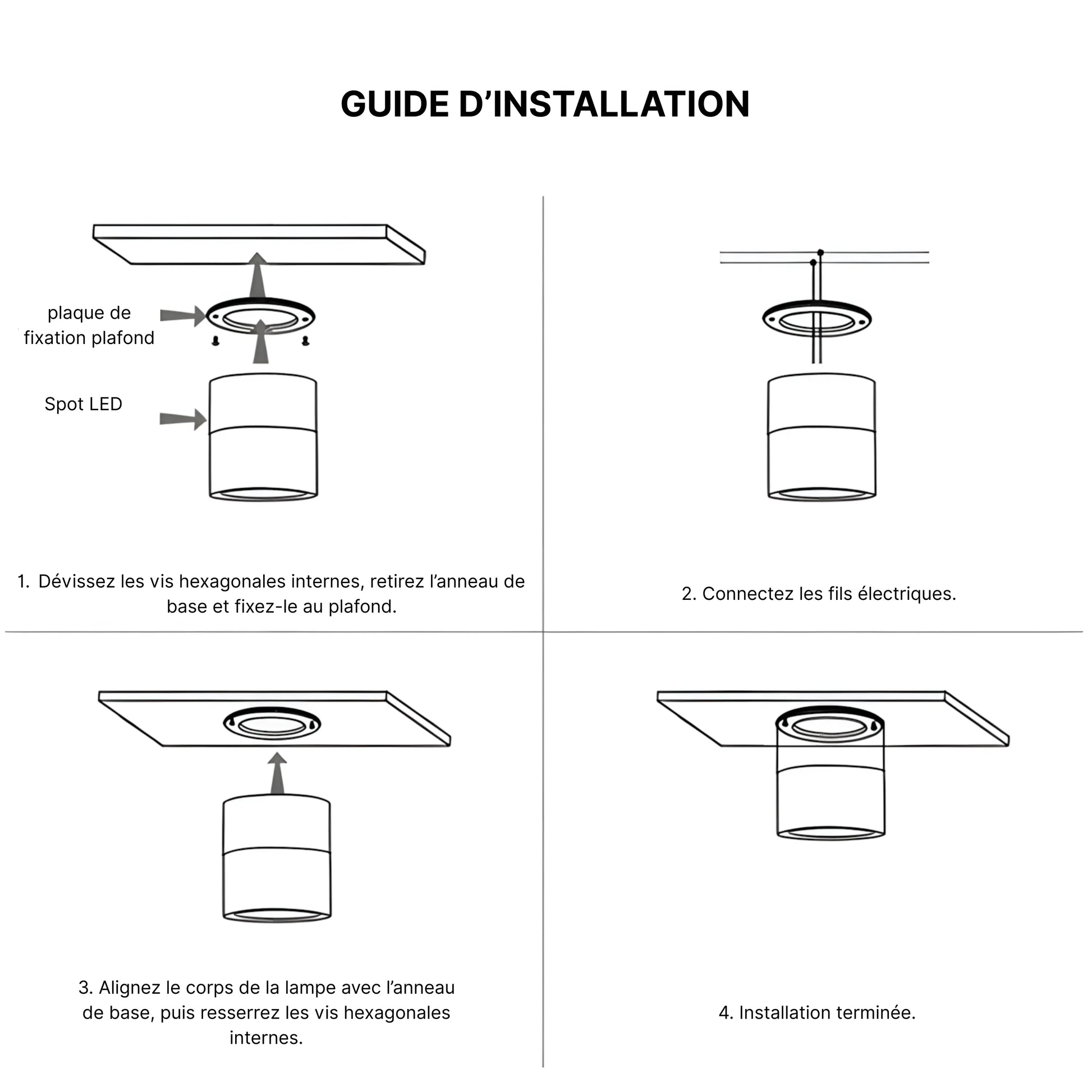 GUIDE D’INSTALLATION

plaque de fixation plafond

Spot LED

1. Dévissez les vis hexagonales internes, retirez l’anneau de base et fixez-le au plafond.

2. Connectez les fils électriques.

3. Alignez le corps de la lampe avec l’anneau de base, puis resserrez les vis hexagonales internes.

4. Installation terminée.